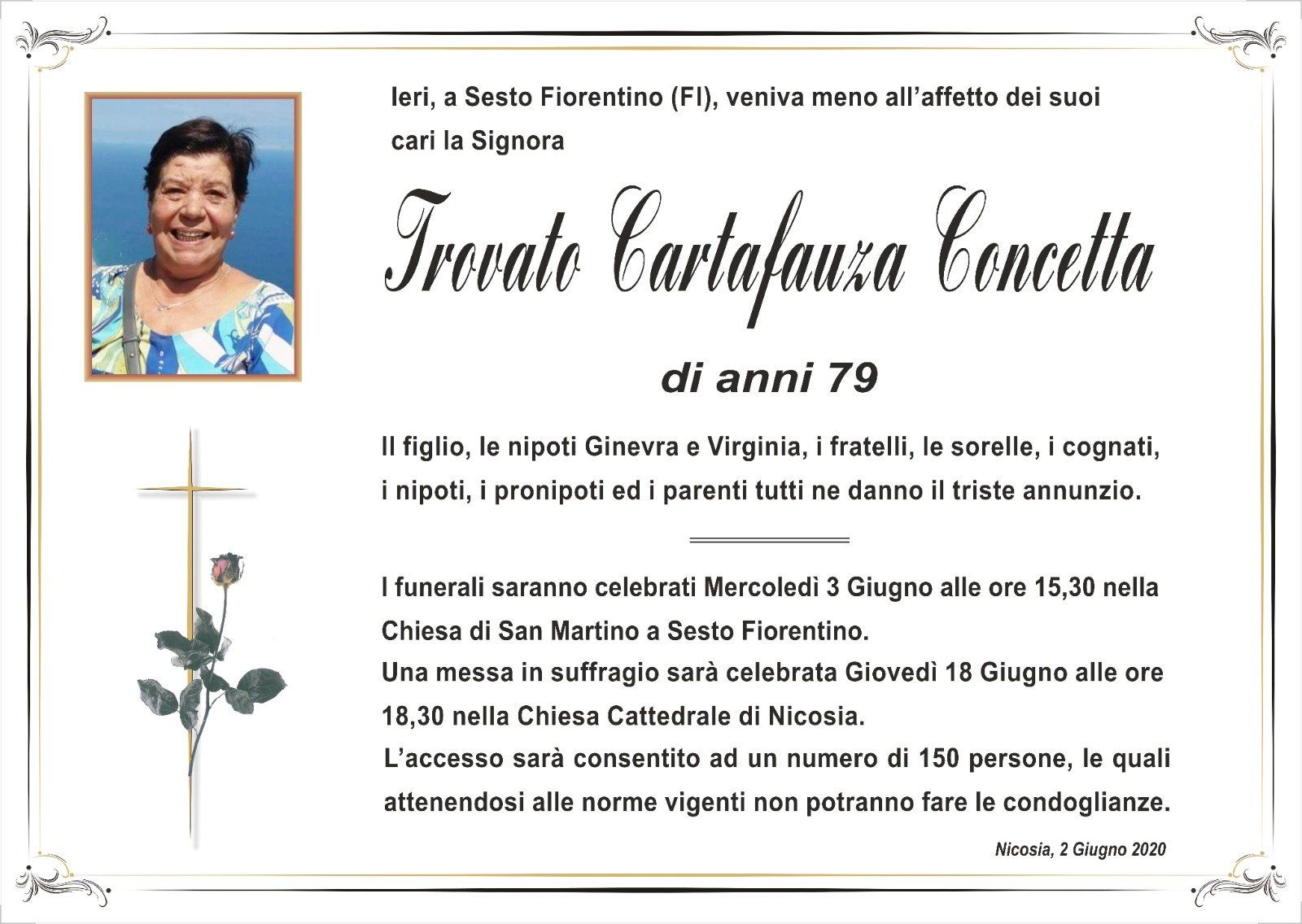 Ieri, a Sesto Fiorentino (FI), veniva meno all'affetto dei suoi cari la Signora

Trovato Cartafauza Concetta

di anni 79

Il figlio, le nipoti Ginevra e Virginia, i fratelli, le sorelle, i cognati, i nipoti, i pronipoti ed i parenti tutti ne danno il triste annunzio.

I funerali saranno celebrati Mercoledì 3 Giugno alle ore 15,30 nella Chiesa di San Martino a Sesto Fiorentino.
Una messa in suffragio sarà celebrata Giovedì 18 Giugno alle ore 18,30 nella Chiesa Cattedrale di Nicosia.
L'accesso sarà consentito ad un numero di 150 persone, le quali attenendosi alle norme vigenti non potranno fare le condoglianze.

Nicosia, 2 Giugno 2020